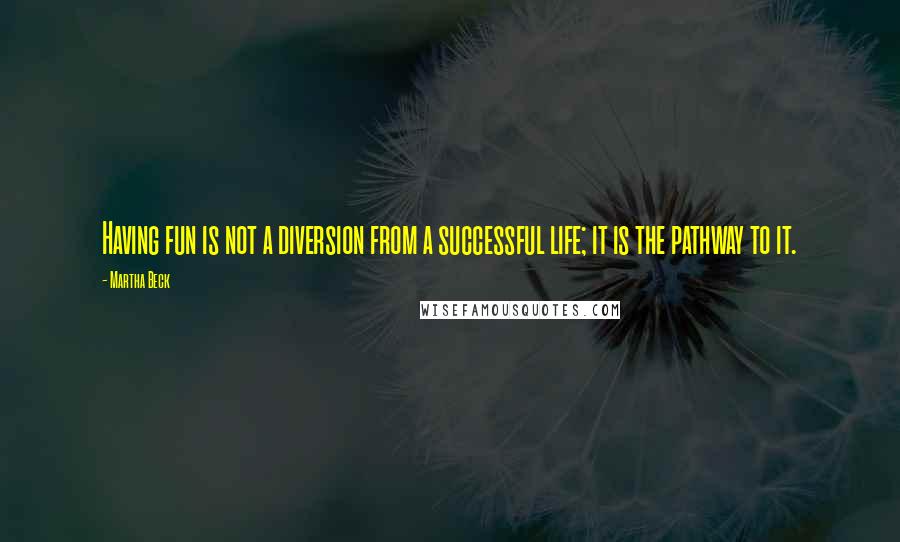 Having fun is not a diversion from a successful life; it is the pathway to it.

- Martha Beck

WISEFAMOUSQUOTES.COM